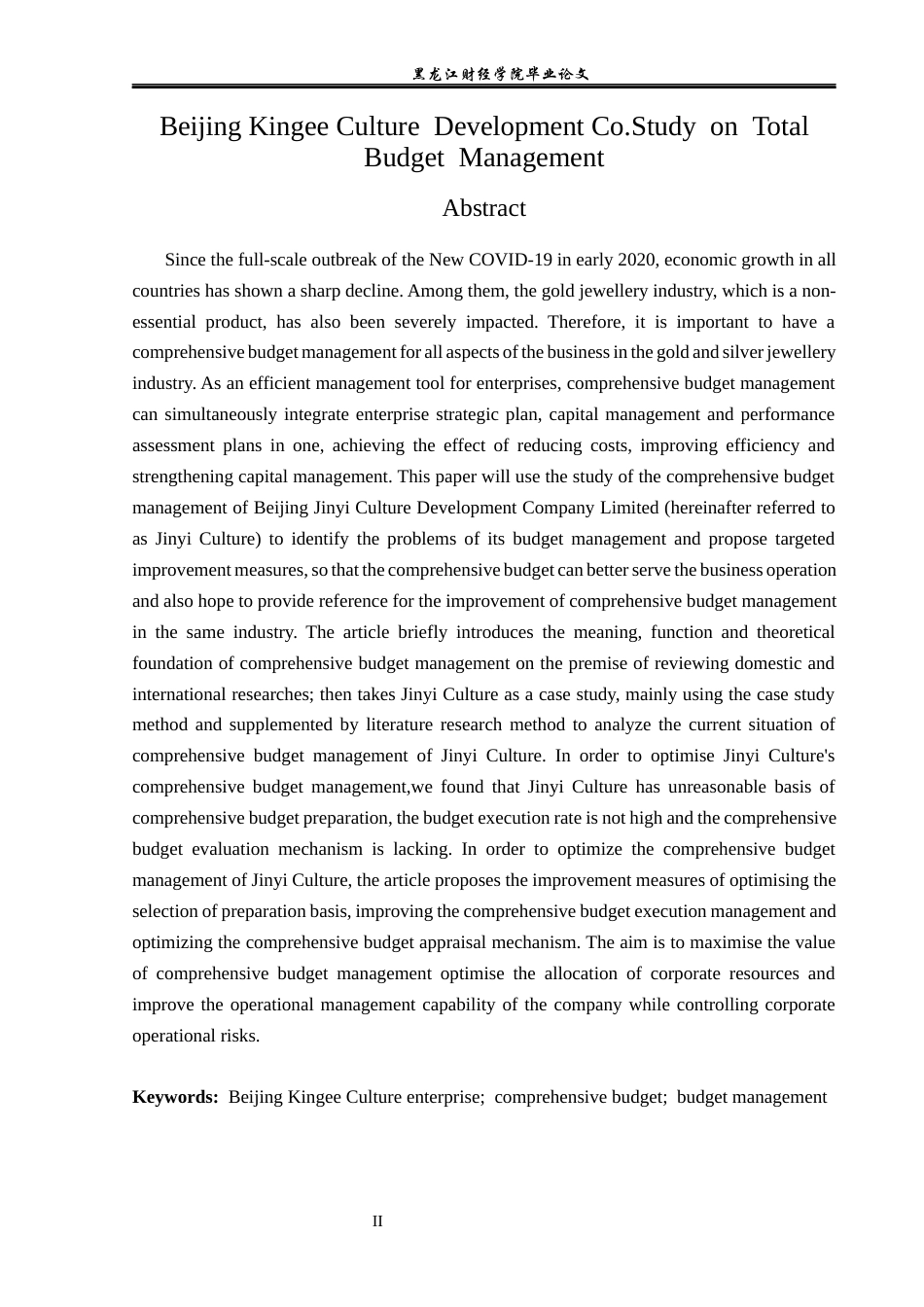 黑龙江财经学院毕业论文

Beijing Kingee Culture Development Co.Study on Total Budget Management

Abstract

Since the full-scale outbreak of the New COVID-19 in early 2020, economic growth in all countries has shown a sharp decline. Among them, the gold jewellery industry, which is a non-essential product, has also been severely impacted. Therefore, it is important to have a comprehensive budget management for all aspects of the business in the gold and silver jewellery industry. As an efficient management tool for enterprises, comprehensive budget management can simultaneously integrate enterprise strategic plan, capital management and performance assessment plans in one, achieving the effect of reducing costs, improving efficiency and strengthening capital management. This paper will use the study of the comprehensive budget management of Beijing Jinyi Culture Development Company Limited (hereinafter referred to as Jinyi Culture) to identify the problems of its budget management and propose targeted improvement measures, so that the comprehensive budget can better serve the business operation and also hope to provide reference for the improvement of comprehensive budget management in the same industry. The article briefly introduces the meaning, function and theoretical foundation of comprehensive budget management on the premise of reviewing domestic and international researches; then takes Jinyi Culture as a case study, mainly using the case study method and supplemented by literature research method to analyze the current situation of comprehensive budget management of Jinyi Culture. In order to optimise Jinyi Culture's comprehensive budget management,we found that Jinyi Culture has unreasonable basis of comprehensive budget preparation, the budget execution rate is not high and the comprehensive budget evaluation mechanism is lacking. In order to optimize the comprehensive budget management of Jinyi Culture, the article proposes the improvement measures of optimising the selection of preparation basis, improving the comprehensive budget execution management and optimizing the comprehensive budget appraisal mechanism. The aim is to maximise the value of comprehensive budget management optimise the allocation of corporate resources and improve the operational management capability of the company while controlling corporate operational risks.

Keywords: Beijing Kingee Culture enterprise; comprehensive budget; budget management

II